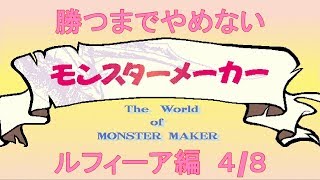 勝つまでやめない

モンスターメーカー

The World
of
MONSTER MAKER

ルフィーア編 4/8